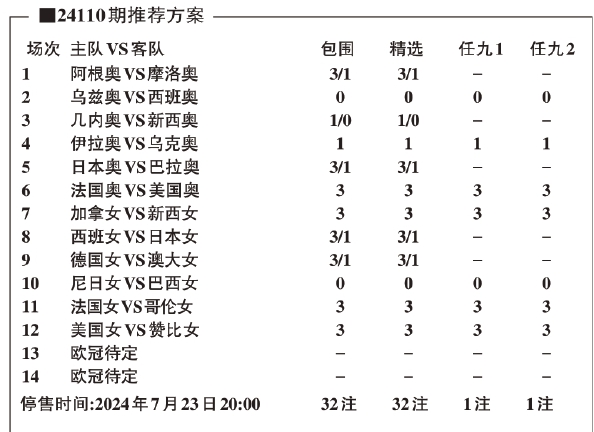 ■24110期推荐方案

| 场次 | 主队VS客队 | 包围 | 精选 | 任九1 | 任九2 |
|---|---|---|---|---|---|
| 1 | 阿根奥VS摩洛奥 | 3/1 | 3/1 | – | – |
| 2 | 乌兹奥VS西班奥 | 0 | 0 | 0 | 0 |
| 3 | 几内奥VS新西奥 | 1/0 | 1/0 | – | – |
| 4 | 伊拉奥VS乌克奥 | 1 | 1 | 1 | 1 |
| 5 | 日本奥VS巴拉奥 | 3/1 | 3/1 | – | – |
| 6 | 法国奥VS美国奥 | 3 | 3 | 3 | 3 |
| 7 | 加拿女VS新西女 | 3 | 3 | 3 | 3 |
| 8 | 西班女VS日本女 | 3/1 | 3/1 | – | – |
| 9 | 德国女VS澳大女 | 3/1 | 3/1 | – | – |
| 10 | 尼日女VS巴西女 | 0 | 0 | 0 | 0 |
| 11 | 法国女VS哥伦女 | 3 | 3 | 3 | 3 |
| 12 | 美国女VS赞比女 | 3 | 3 | 3 | 3 |
| 13 | 欧冠待定 | – | – | – | – |
| 14 | 欧冠待定 | – | – | – | – |
| 停售时间:2024年7月23日20:00 | | 32注 | 32注 | 1注 | 1注 |